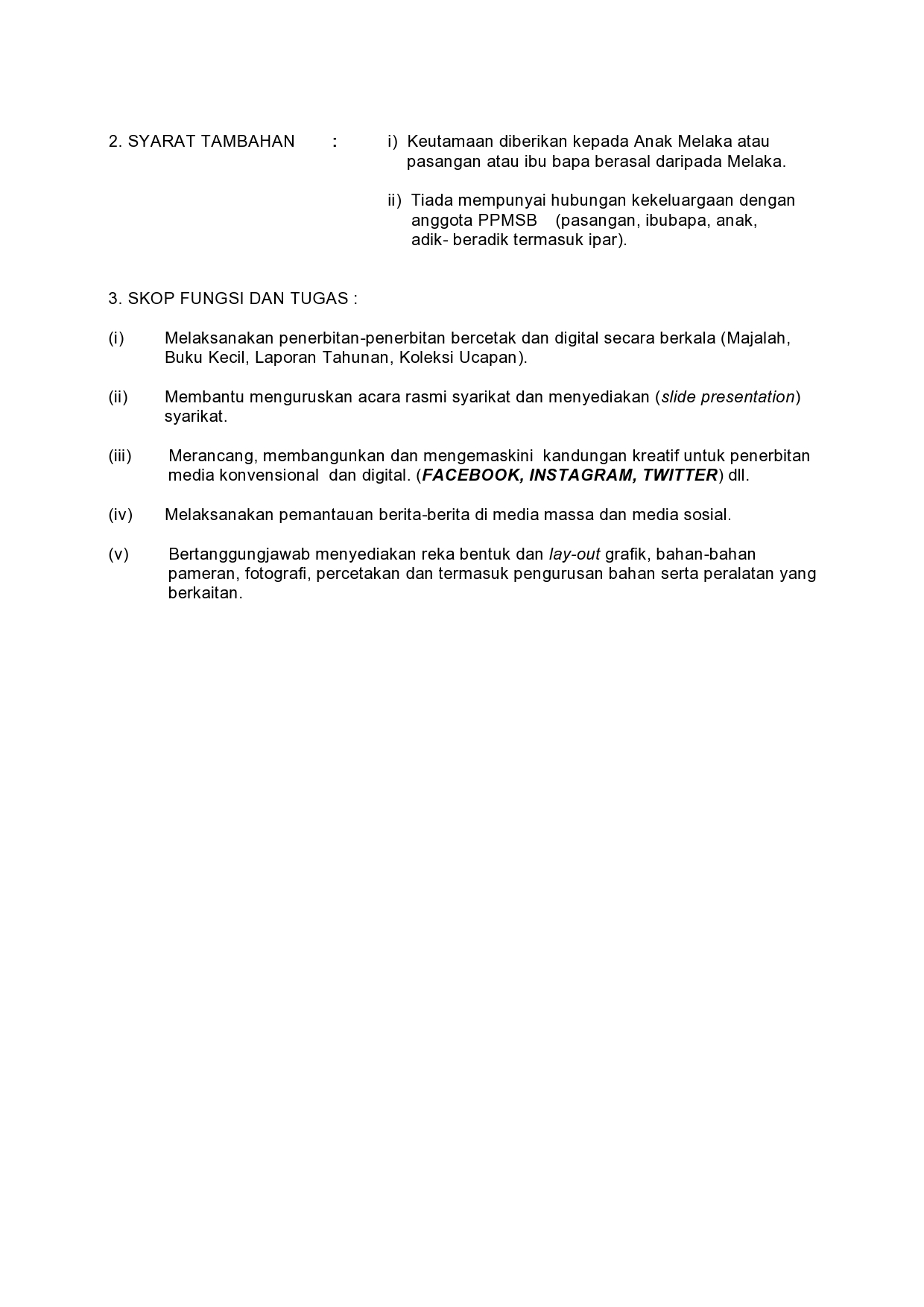 2. SYARAT TAMBAHAN :

i) Keutamaan diberikan kepada Anak Melaka atau pasangan atau ibu bapa berasal daripada Melaka.

ii) Tiada mempunyai hubungan kekeluargaan dengan anggota PPMSB (pasangan, ibubapa, anak, adik- beradik termasuk ipar).

3. SKOP FUNGSI DAN TUGAS :

(i) Melaksanakan penerbitan-penerbitan bercetak dan digital secara berkala (Majalah, Buku Kecil, Laporan Tahunan, Koleksi Ucapan).

(ii) Membantu menguruskan acara rasmi syarikat dan menyediakan (slide presentation) syarikat.

(iii) Merancang, membangunkan dan mengemaskini kandungan kreatif untuk penerbitan media konvensional dan digital. (FACEBOOK, INSTAGRAM, TWITTER) dll.

(iv) Melaksanakan pemantauan berita-berita di media massa dan media sosial.

(v) Bertanggungjawab menyediakan reka bentuk dan lay-out grafik, bahan-bahan pameran, fotografi, percetakan dan termasuk pengurusan bahan serta peralatan yang berkaitan.